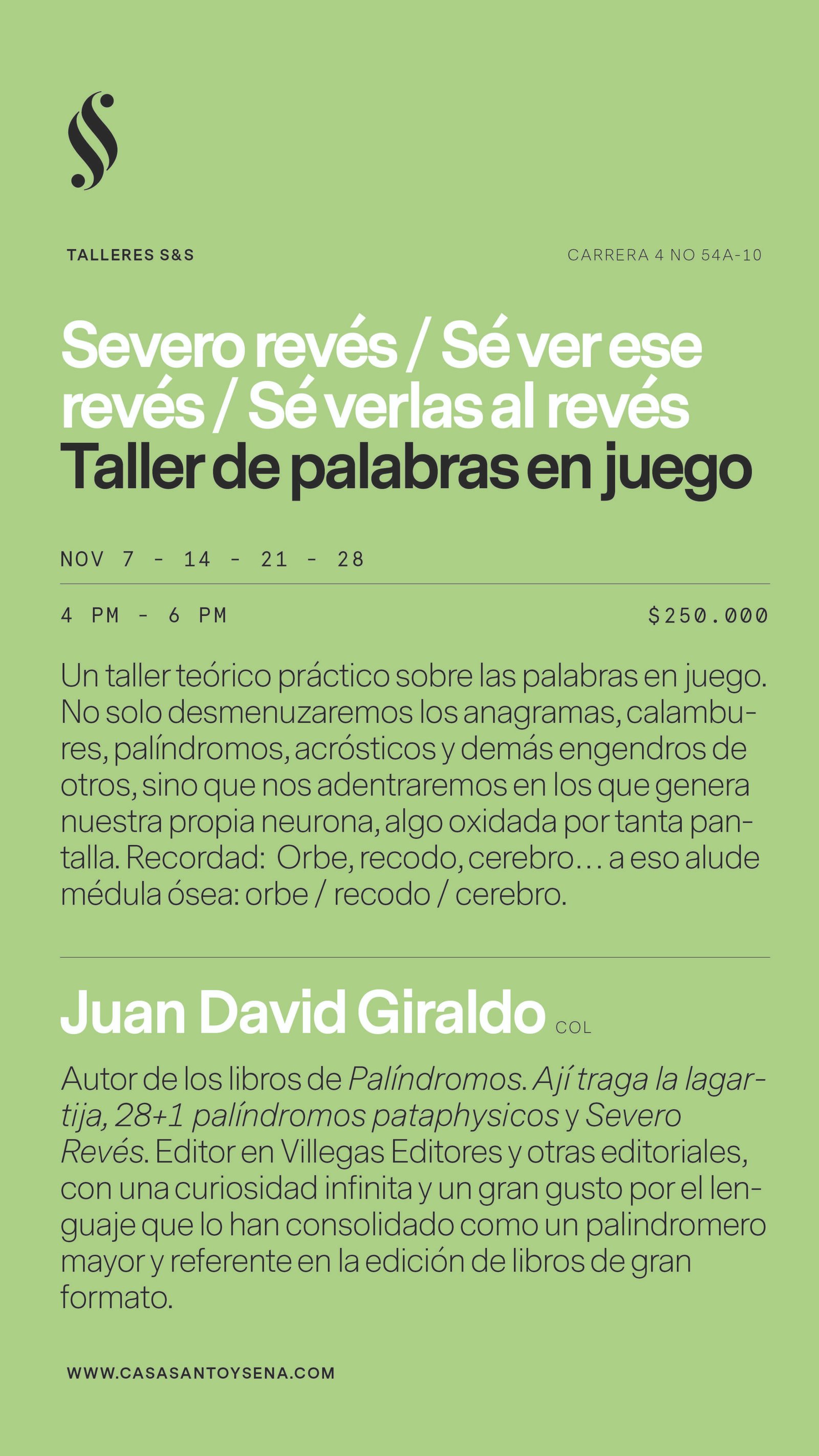 TALLERES S&S

CARRERA 4 NO 54A-10

Severo revés / Sé ver ese revés / Sé verlas al revés
Taller de palabras en juego

NOV 7 - 14 - 21 - 28

4 PM - 6 PM

$250.000

Un taller teórico práctico sobre las palabras en juego. No solo desmenuzaremos los anagramas, calambures, palíndromos, acrósticos y demás engendros de otros, sino que nos adentraremos en los que genera nuestra propia neurona, algo oxidada por tanta pantalla. Recordad: Orbe, recodo, cerebro… a eso alude médula ósea: orbe / recodo / cerebro.

Juan David Giraldo COL

Autor de los libros de Palíndromos. Ají traga la lagartija, 28+1 palíndromos pataphysicos y Severo Revés. Editor en Villegas Editores y otras editoriales, con una curiosidad infinita y un gran gusto por el lenguaje que lo han consolidado como un palindromero mayor y referente en la edición de libros de gran formato.

WWW.CASASANTOYSENA.COM